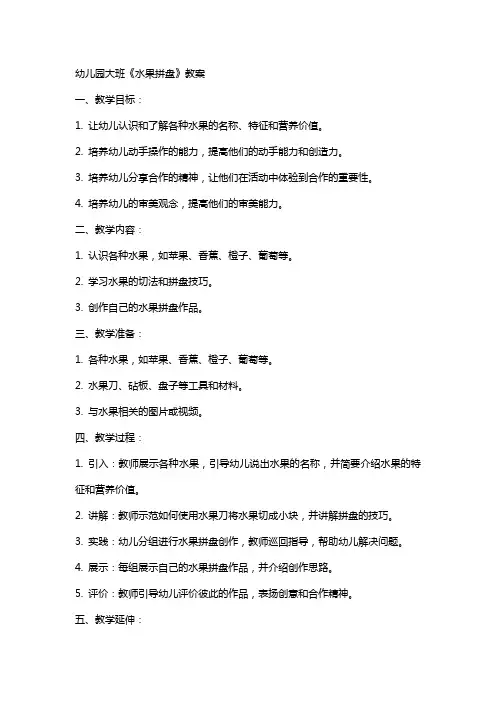 幼儿园大班《水果拼盘》教案

一、教学目标：

1. 让幼儿认识和了解各种水果的名称、特征和营养价值。

2. 培养幼儿动手操作的能力，提高他们的动手能力和创造力。

3. 培养幼儿分享合作的精神，让他们在活动中体验到合作的重要性。

4. 培养幼儿的审美观念，提高他们的审美能力。

二、教学内容：

1. 认识各种水果，如苹果、香蕉、橙子、葡萄等。

2. 学习水果的切法和拼盘技巧。

3. 创作自己的水果拼盘作品。

三、教学准备：

1. 各种水果，如苹果、香蕉、橙子、葡萄等。

2. 水果刀、砧板、盘子等工具和材料。

3. 与水果相关的图片或视频。

四、教学过程：

1. 引入：教师展示各种水果，引导幼儿说出水果的名称，并简要介绍水果的特征和营养价值。

2. 讲解：教师示范如何使用水果刀将水果切成小块，并讲解拼盘的技巧。

3. 实践：幼儿分组进行水果拼盘创作，教师巡回指导，帮助幼儿解决问题。

4. 展示：每组展示自己的水果拼盘作品，并介绍创作思路。

5. 评价：教师引导幼儿评价彼此的作品，表扬创意和合作精神。

五、教学延伸：